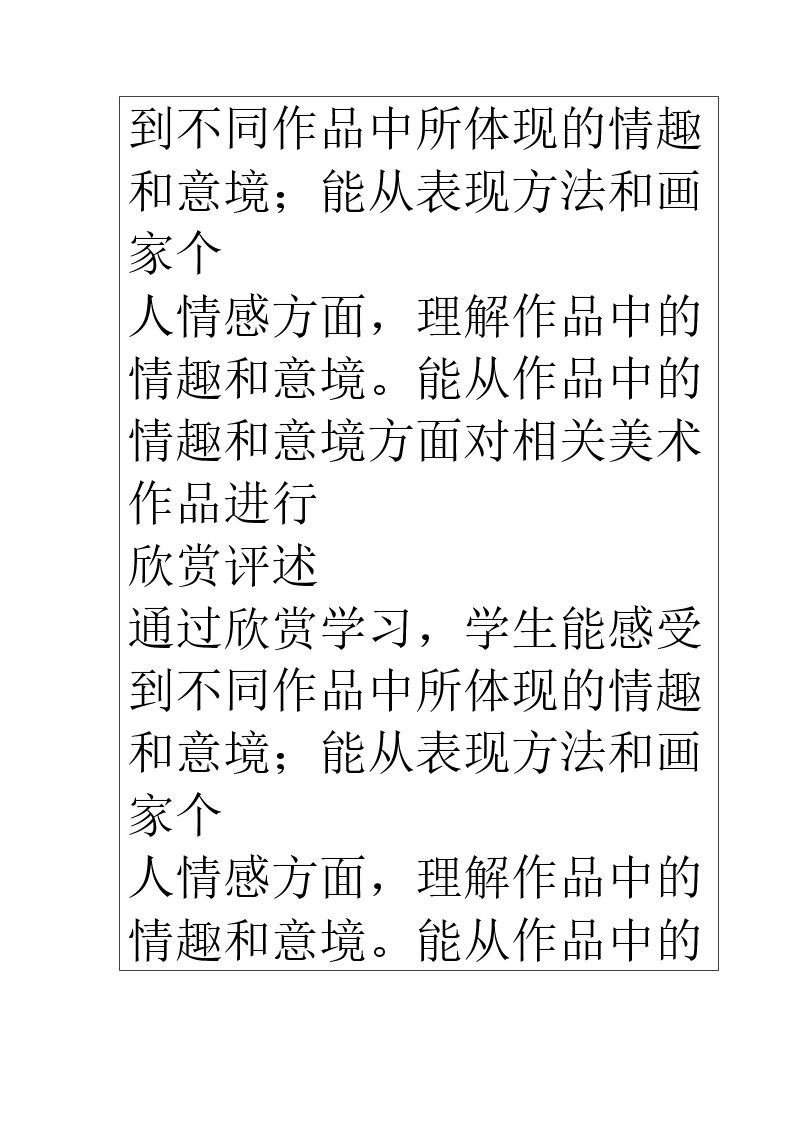 到不同作品中所体现的情趣和意境；能从表现方法和画家个

人情感方面，理解作品中的情趣和意境。能从作品中的情趣和意境方面对相关美术作品进行

欣赏评述

通过欣赏学习，学生能感受到不同作品中所体现的情趣和意境；能从表现方法和画家个

人情感方面，理解作品中的情趣和意境。能从作品中的